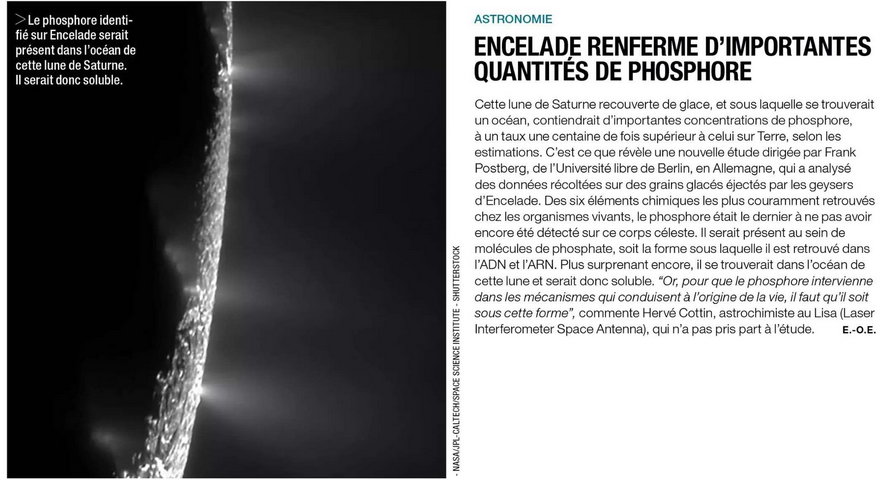 > Le phosphore identifié sur Encelade serait présent dans l'océan de cette lune de Saturne. Il serait donc soluble.

- NASA/JPL-CALTECH/SPACE SCIENCE INSTITUTE - SHUTTERSTOCK

ASTRONOMIE

ENCELADE RENFERME D'IMPORTANTES QUANTITÉS DE PHOSPHORE

Cette lune de Saturne recouverte de glace, et sous laquelle se trouverait un océan, contiendrait d'importantes concentrations de phosphore, à un taux une centaine de fois supérieur à celui sur Terre, selon les estimations. C'est ce que révèle une nouvelle étude dirigée par Frank Postberg, de l'Université libre de Berlin, en Allemagne, qui a analysé des données récoltées sur des grains glacés éjectés par les geysers d'Encelade. Des six éléments chimiques les plus couramment retrouvés chez les organismes vivants, le phosphore était le dernier à ne pas avoir encore été détecté sur ce corps céleste. Il serait présent au sein de molécules de phosphate, soit la forme sous laquelle il est retrouvé dans l'ADN et l'ARN. Plus surprenant encore, il se trouverait dans l'océan de cette lune et serait donc soluble. "Or, pour que le phosphore intervienne dans les mécanismes qui conduisent à l'origine de la vie, il faut qu'il soit sous cette forme", commente Hervé Cottin, astrochimiste au Lisa (Laser Interferometer Space Antenna), qui n'a pas pris part à l'étude. E.-O.E.